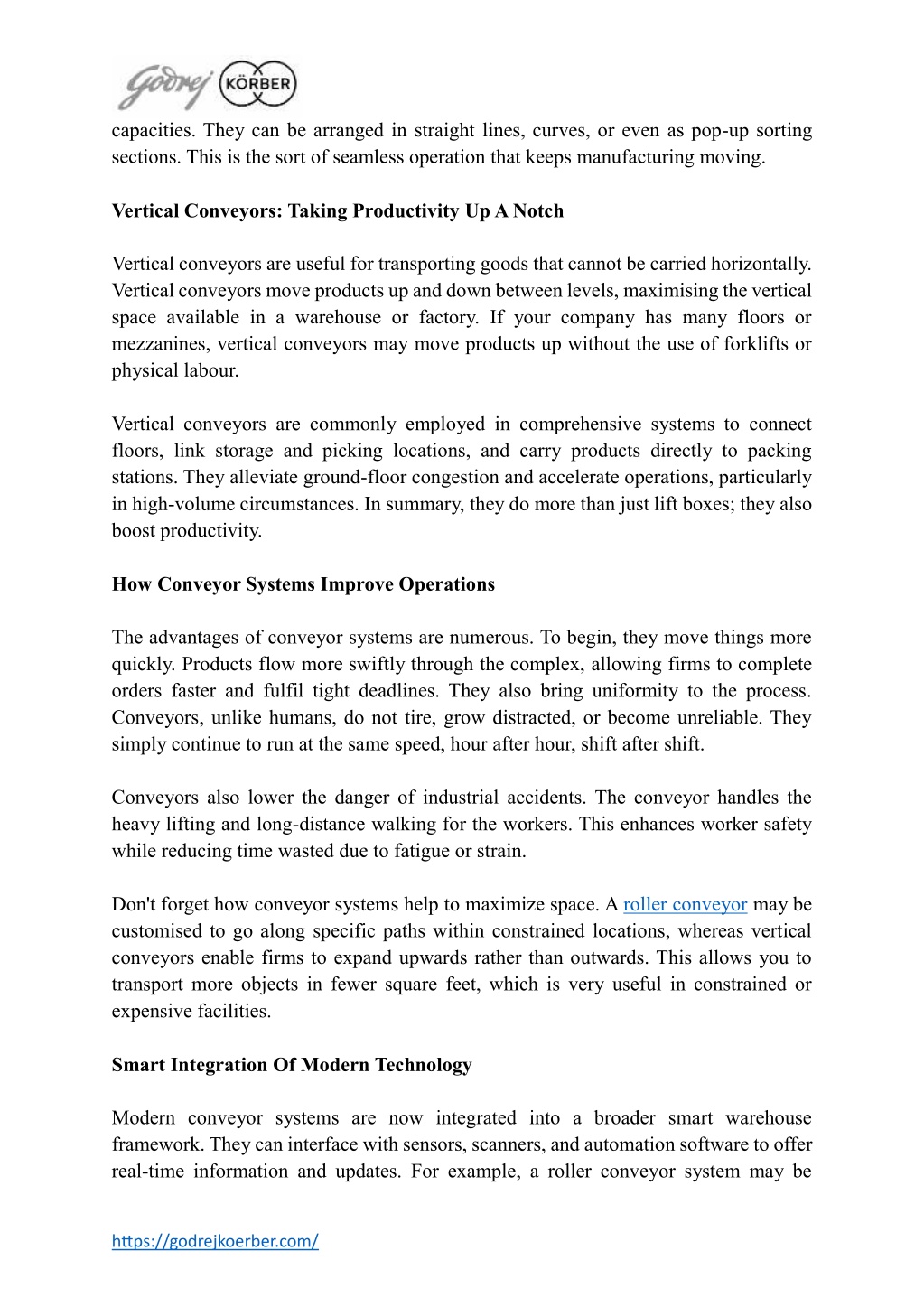 Godrej KÖRBER

capacities. They can be arranged in straight lines, curves, or even as pop-up sorting sections. This is the sort of seamless operation that keeps manufacturing moving.

Vertical Conveyors: Taking Productivity Up A Notch

Vertical conveyors are useful for transporting goods that cannot be carried horizontally. Vertical conveyors move products up and down between levels, maximising the vertical space available in a warehouse or factory. If your company has many floors or mezzanines, vertical conveyors may move products up without the use of forklifts or physical labour.

Vertical conveyors are commonly employed in comprehensive systems to connect floors, link storage and picking locations, and carry products directly to packing stations. They alleviate ground-floor congestion and accelerate operations, particularly in high-volume circumstances. In summary, they do more than just lift boxes; they also boost productivity.

How Conveyor Systems Improve Operations

The advantages of conveyor systems are numerous. To begin, they move things more quickly. Products flow more swiftly through the complex, allowing firms to complete orders faster and fulfil tight deadlines. They also bring uniformity to the process. Conveyors, unlike humans, do not tire, grow distracted, or become unreliable. They simply continue to run at the same speed, hour after hour, shift after shift.

Conveyors also lower the danger of industrial accidents. The conveyor handles the heavy lifting and long-distance walking for the workers. This enhances worker safety while reducing time wasted due to fatigue or strain.

Don't forget how conveyor systems help to maximize space. A roller conveyor may be customised to go along specific paths within constrained locations, whereas vertical conveyors enable firms to expand upwards rather than outwards. This allows you to transport more objects in fewer square feet, which is very useful in constrained or expensive facilities.

Smart Integration Of Modern Technology

Modern conveyor systems are now integrated into a broader smart warehouse framework. They can interface with sensors, scanners, and automation software to offer real-time information and updates. For example, a roller conveyor system may be

https://godrejkoerber.com/